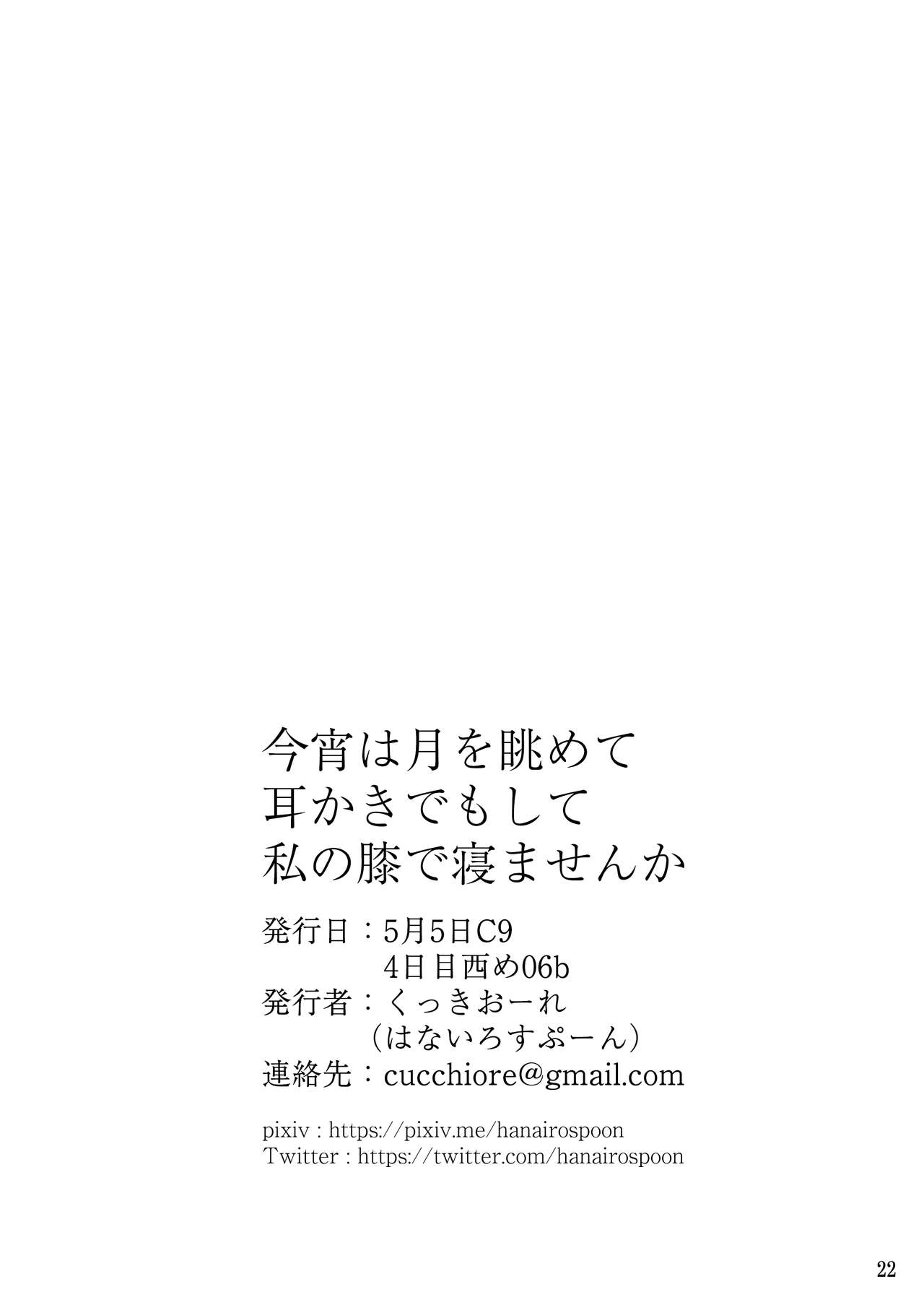 今宵は月を眺めて
耳かきでもして
私の膝で寝ませんか

発行日：5月5日C9
4日目西め06b
発行者：くっきおーれ
（はないろすぷーん）
連絡先：cucchiore@gmail.com

pixiv : https://pixiv.me/hanairospoon
Twitter : https://twitter.com/hanairospoon

22